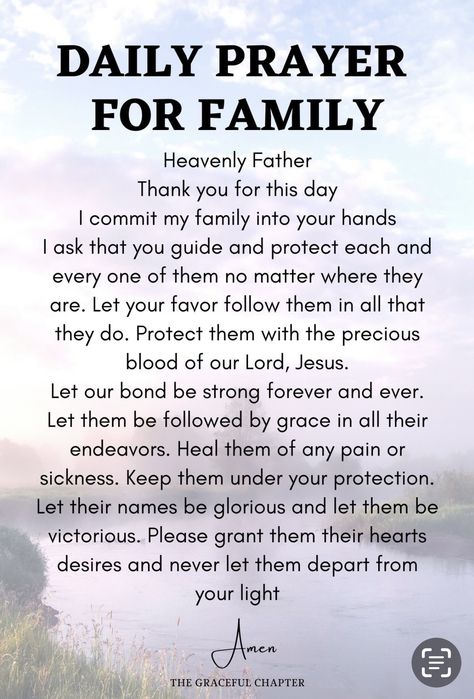 DAILY PRAYER FOR FAMILY

Heavenly Father
Thank you for this day
I commit my family into your hands
I ask that you guide and protect each and every one of them no matter where they are. Let your favor follow them in all that they do. Protect them with the precious blood of our Lord, Jesus.
Let our bond be strong forever and ever. Let them be followed by grace in all their endeavors. Heal them of any pain or sickness. Keep them under your protection. Let their names be glorious and let them be victorious. Please grant them their hearts desires and never let them depart from your light

Amen

THE GRACEFUL CHAPTER